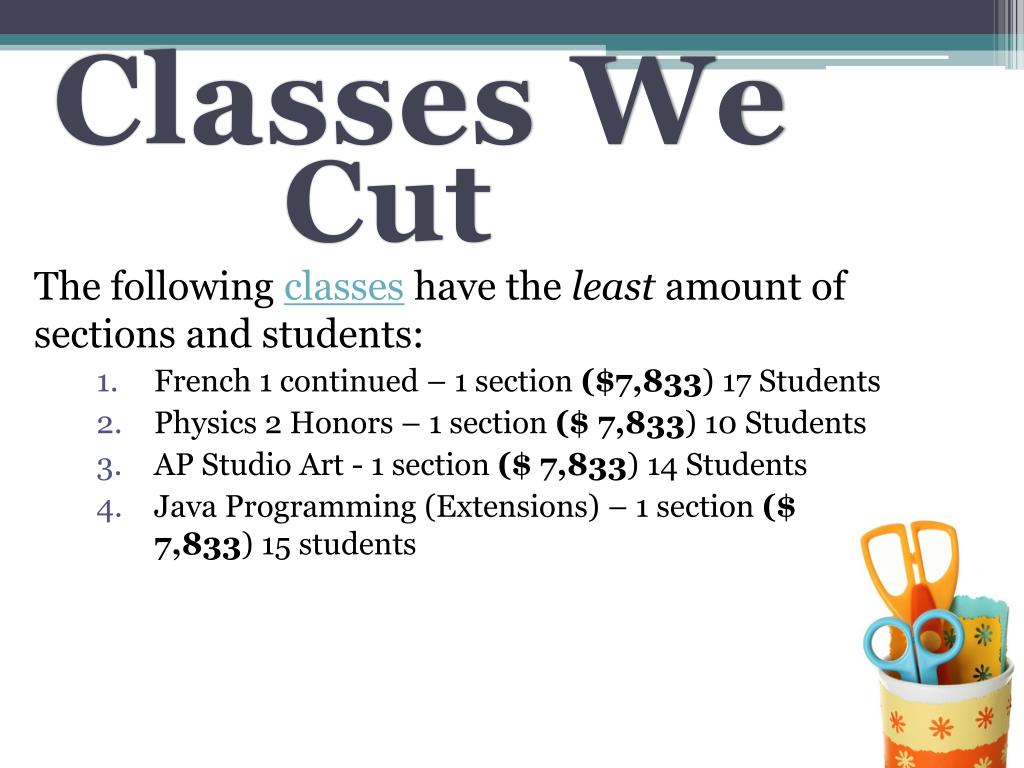 Classes We Cut

The following classes have the least amount of sections and students:

1. French 1 continued – 1 section ($7,833) 17 Students
2. Physics 2 Honors – 1 section ($ 7,833) 10 Students
3. AP Studio Art - 1 section ($ 7,833) 14 Students
4. Java Programming (Extensions) – 1 section ($ 7,833) 15 students